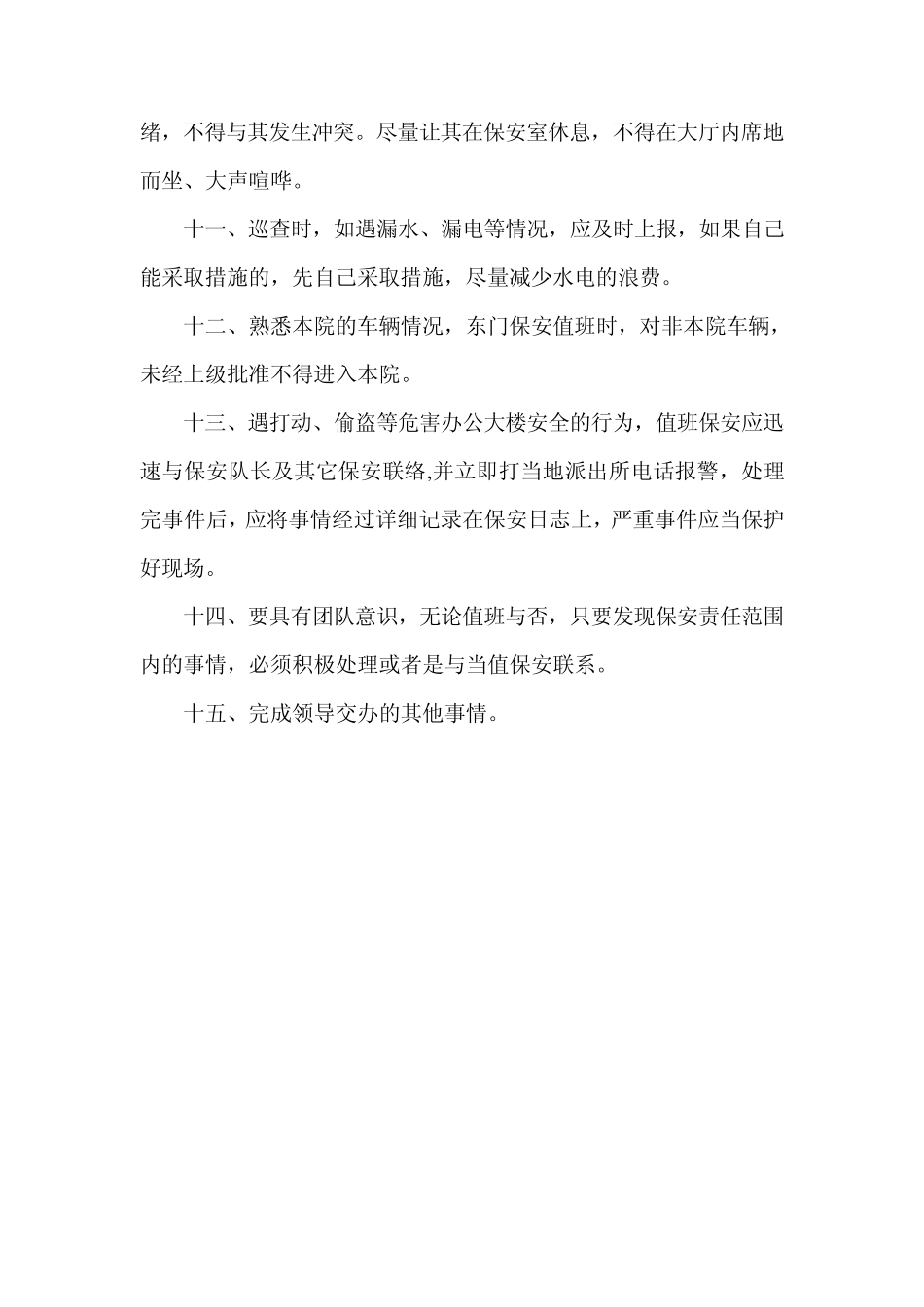 绪，不得与其发生冲突。尽量让其在保安室休息，不得在大厅内席地而坐、大声喧哗。

十一、巡查时，如遇漏水、漏电等情况，应及时上报，如果自己能采取措施的，先自己采取措施，尽量减少水电的浪费。

十二、熟悉本院的车辆情况，东门保安值班时，对非本院车辆，未经上级批准不得进入本院。

十三、遇打动、偷盗等危害办公大楼安全的行为，值班保安应迅速与保安队长及其它保安联络,并立即打当地派出所电话报警，处理完事件后，应将事情经过详细记录在保安日志上，严重事件应当保护好现场。

十四、要具有团队意识，无论值班与否，只要发现保安责任范围内的事情，必须积极处理或者是与当值保安联系。

十五、完成领导交办的其他事情。